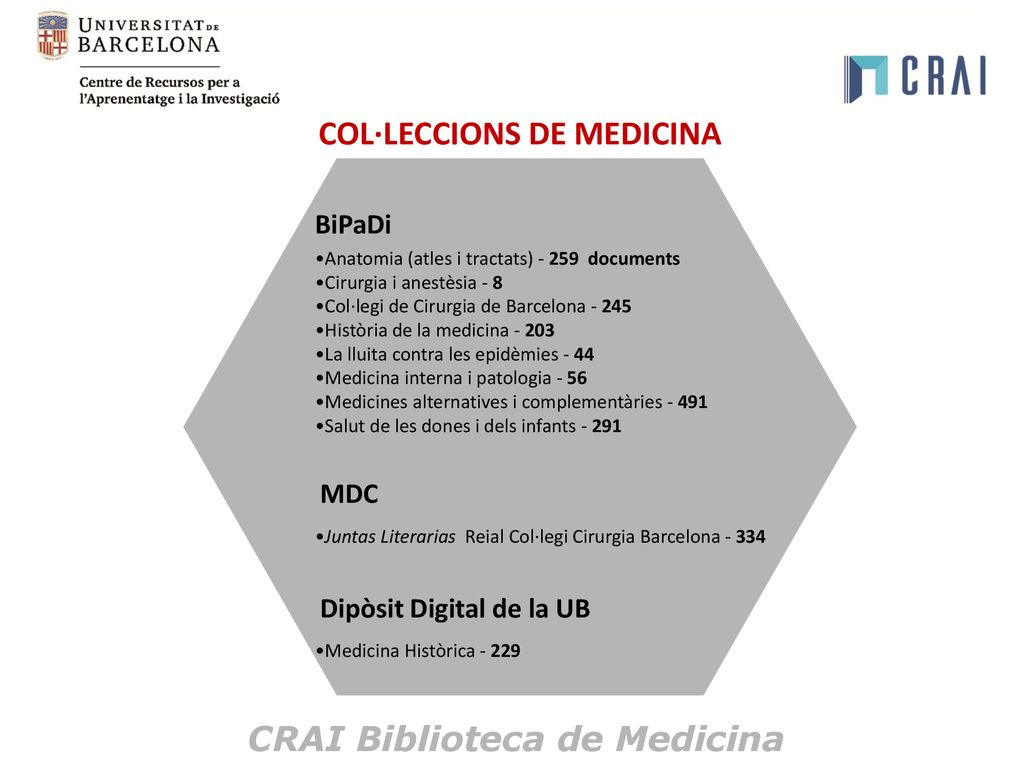 UNIVERSITAT DE BARCELONA

Centre de Recursos per a l'Aprenentatge i la Investigació

CRAI

COL·LECCIONS DE MEDICINA

BiPaDi

•Anatomia (atles i tractats) - 259 documents
•Cirurgia i anestèsia - 8
•Col·legi de Cirurgia de Barcelona - 245
•Història de la medicina - 203
•La lluita contra les epidèmies - 44
•Medicina interna i patologia - 56
•Medicines alternatives i complementàries - 491
•Salut de les dones i dels infants - 291

MDC

•Juntas Literarias Reial Col·legi Cirurgia Barcelona - 334

Dipòsit Digital de la UB

•Medicina Històrica - 229

CRAI Biblioteca de Medicina